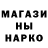 МАГАЗИ
НЫ
НАРКО